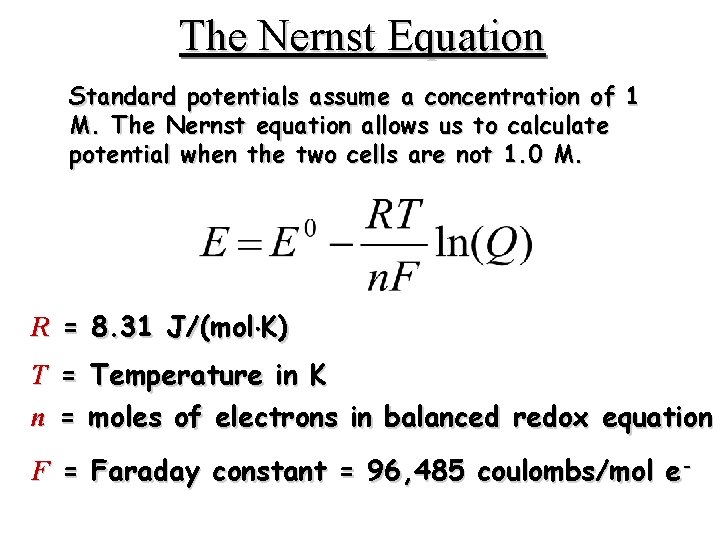 The Nernst Equation

Standard potentials assume a concentration of 1 M. The Nernst equation allows us to calculate potential when the two cells are not 1.0 M.

$E = E^0 - \frac{RT}{nF}\ln(Q)$

$R$ = 8.31 J/(mol·K)

$T$ = Temperature in K

$n$ = moles of electrons in balanced redox equation

$F$ = Faraday constant = 96,485 coulombs/mol $e^-$